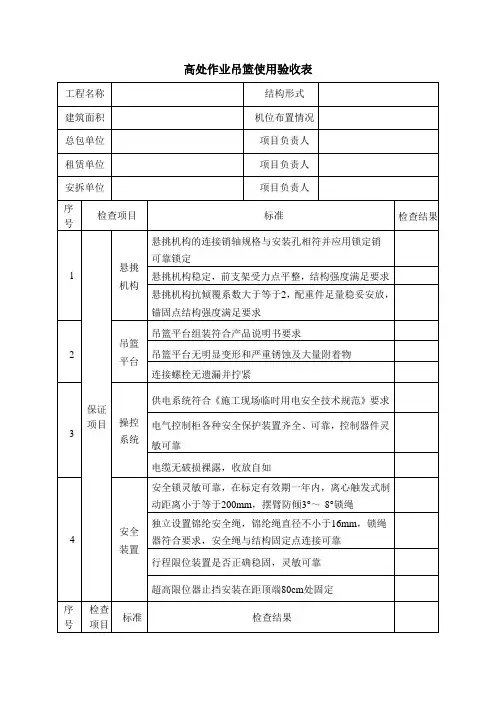 高处作业吊篮使用验收表

| 工程名称 | | 结构形式 | |
|---|---|---|---|
| 建筑面积 | | 机位布置情况 | |
| 总包单位 | | 项目负责人 | |
| 租赁单位 | | 项目负责人 | |
| 安拆单位 | | 项目负责人 | |

| 序号 | 检查项目 | | 标准 | 检查结果 |
|---|---|---|---|---|
| 1 | 保证项目 | 悬挑机构 | 悬挑机构的连接销轴规格与安装孔相符并应用锁定销可靠锁定 | |
| | | | 悬挑机构稳定，前支架受力点平整，结构强度满足要求 | |
| | | | 悬挑机构抗倾覆系数大于等于2，配重件足量稳妥安放，锚固点结构强度满足要求 | |
| 2 | | 吊篮平台 | 吊篮平台组装符合产品说明书要求 | |
| | | | 吊篮平台无明显变形和严重锈蚀及大量附着物 | |
| | | | 连接螺栓无遗漏并拧紧 | |
| 3 | | 操控系统 | 供电系统符合《施工现场临时用电安全技术规范》要求 | |
| | | | 电气控制柜各种安全保护装置齐全、可靠，控制器件灵敏可靠 | |
| | | | 电缆无破损裸露，收放自如 | |
| 4 | | 安全装置 | 安全锁灵敏可靠，在标定有效期一年内，离心触发式制动距离小于等于200mm，摆臂防倾3°～ 8°锁绳 | |
| | | | 独立设置锦纶安全绳，锦纶绳直径不小于16mm，锁绳器符合要求，安全绳与结构固定点连接可靠 | |
| | | | 行程限位装置是否正确稳固，灵敏可靠 | |
| | | | 超高限位器止挡安装在距顶端80cm处固定 | |
| 序号 | 检查项目 | 标准 | 检查结果 | |